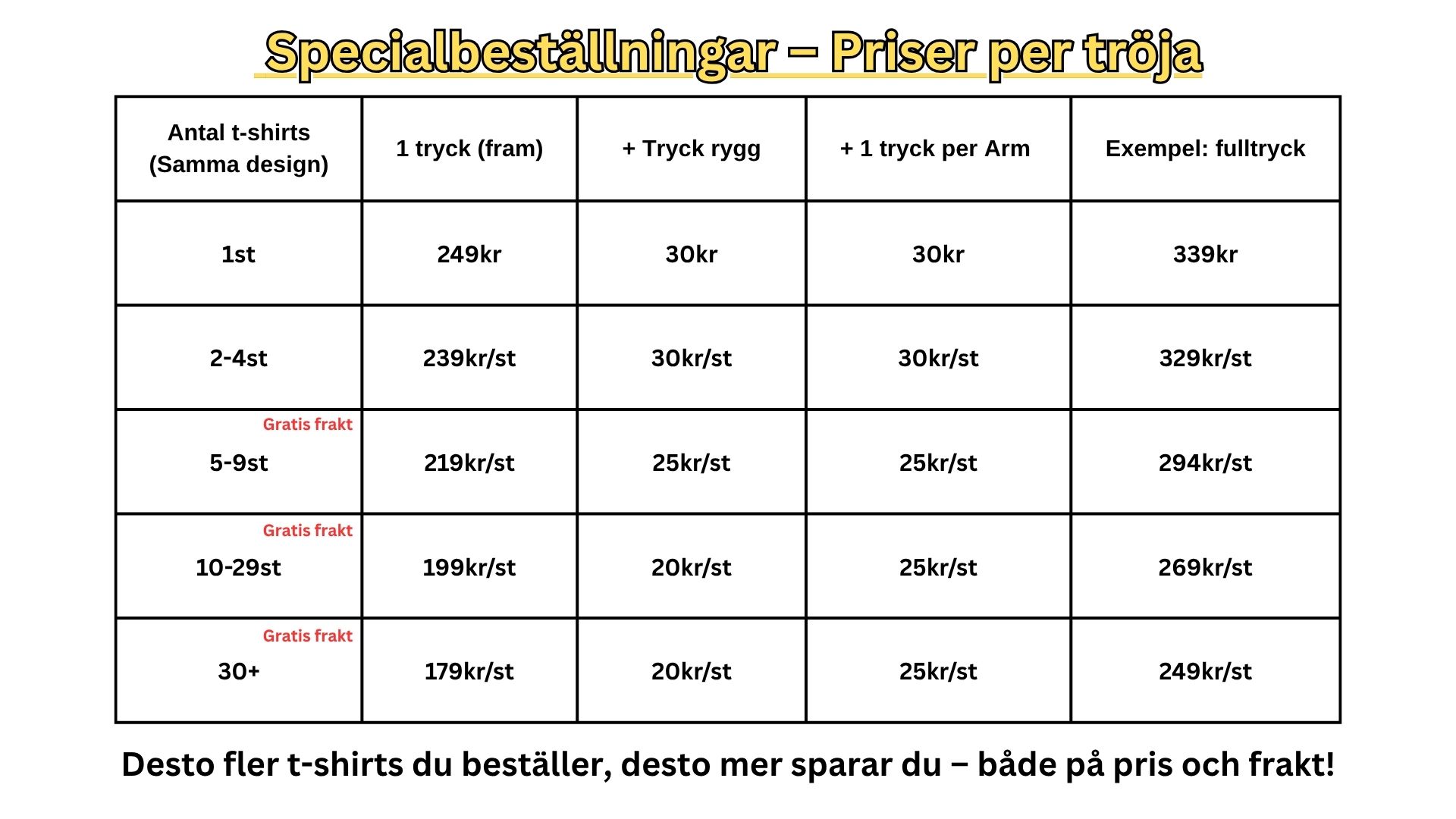 Specialbeställningar – Priser per tröja

| Antal t-shirts (Samma design) | 1 tryck (fram) | + Tryck rygg | + 1 tryck per Arm | Exempel: fulltryck |
|---|---|---|---|---|
| 1st | 249kr | 30kr | 30kr | 339kr |
| 2-4st | 239kr/st | 30kr/st | 30kr/st | 329kr/st |
| Gratis frakt 5-9st | 219kr/st | 25kr/st | 25kr/st | 294kr/st |
| Gratis frakt 10-29st | 199kr/st | 20kr/st | 25kr/st | 269kr/st |
| Gratis frakt 30+ | 179kr/st | 20kr/st | 25kr/st | 249kr/st |

Desto fler t-shirts du beställer, desto mer sparar du – både på pris och frakt!